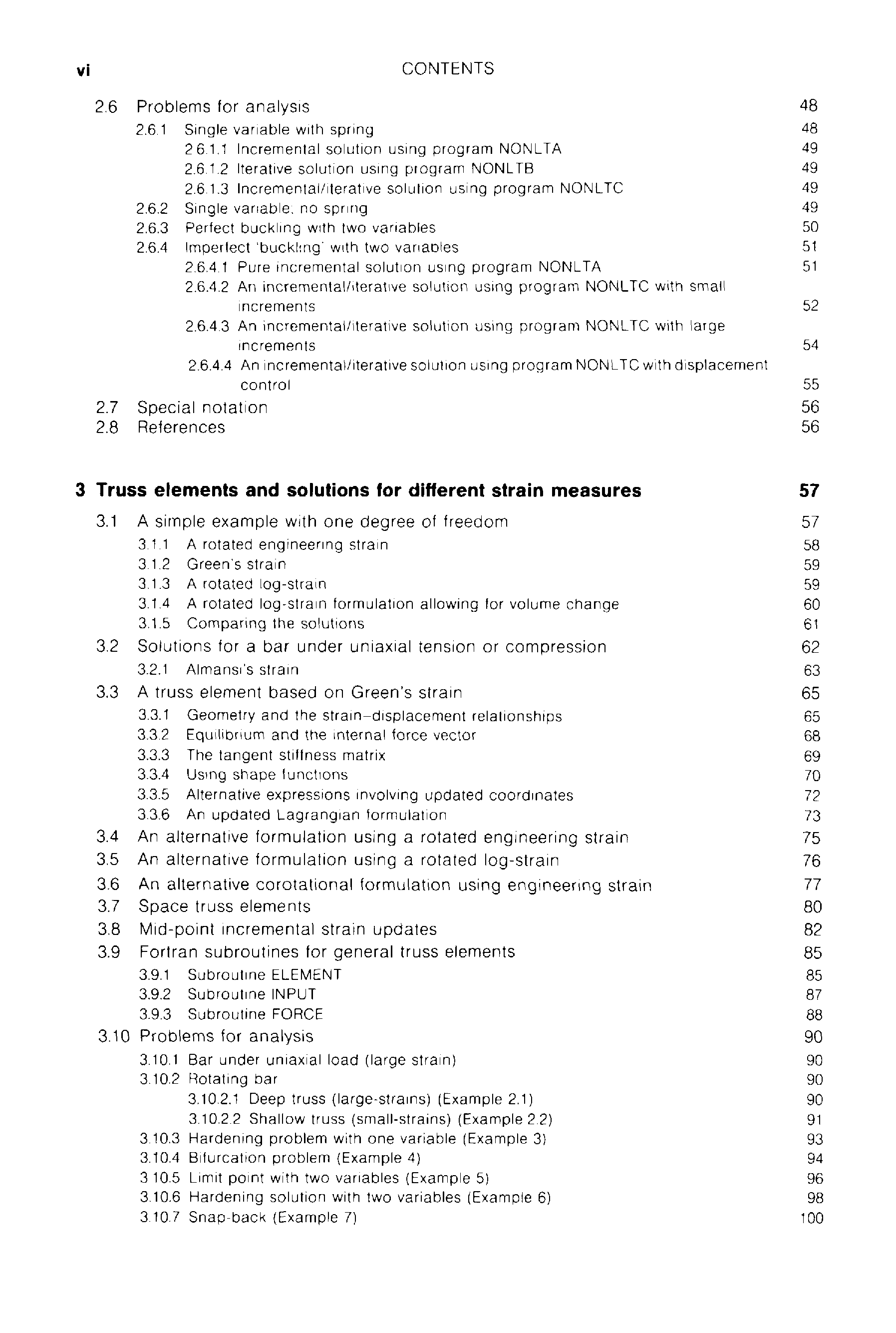 vi CONTENTS

2.6 Problems for analysis 48
2.6.1 Single variable with spring 48
2.6.1.1 Incremental solution using program NONLTA 49
2.6.1.2 Iterative solution using program NONLTB 49
2.6.1.3 Incremental/iterative solution using program NONLTC 49
2.6.2 Single variable; no spring 49
2.6.3 Perfect buckling with two variables 50
2.6.4 Imperfect 'buckling' with two variables 51
2.6.4.1 Pure incremental solution using program NONLTA 51
2.6.4.2 An incremental/iterative solution using program NONLTC with small increments 52
2.6.4.3 An incremental/iterative solution using program NONLTC with large increments 54
2.6.4.4 An incremental/iterative solution using program NONLTC with displacement control 55
2.7 Special notation 56
2.8 References 56

3 Truss elements and solutions for different strain measures 57
3.1 A simple example with one degree of freedom 57
3.1.1 A rotated engineering strain 58
3.1.2 Green's strain 59
3.1.3 A rotated log-strain 59
3.1.4 A rotated log-strain formulation allowing for volume change 60
3.1.5 Comparing the solutions 61
3.2 Solutions for a bar under uniaxial tension or compression 62
3.2.1 Almansi's strain 63
3.3 A truss element based on Green's strain 65
3.3.1 Geometry and the strain–displacement relationships 65
3.3.2 Equilibrium and the internal force vector 68
3.3.3 The tangent stiffness matrix 69
3.3.4 Using shape functions 70
3.3.5 Alternative expressions involving updated coordinates 72
3.3.6 An updated Lagrangian formulation 73
3.4 An alternative formulation using a rotated engineering strain 75
3.5 An alternative formulation using a rotated log-strain 76
3.6 An alternative corotational formulation using engineering strain 77
3.7 Space truss elements 80
3.8 Mid-point incremental strain updates 82
3.9 Fortran subroutines for general truss elements 85
3.9.1 Subroutine ELEMENT 85
3.9.2 Subroutine INPUT 87
3.9.3 Subroutine FORCE 88
3.10 Problems for analysis 90
3.10.1 Bar under uniaxial load (large strain) 90
3.10.2 Rotating bar 90
3.10.2.1 Deep truss (large-strains) (Example 2.1) 90
3.10.2.2 Shallow truss (small-strains) (Example 2.2) 91
3.10.3 Hardening problem with one variable (Example 3) 93
3.10.4 Bifurcation problem (Example 4) 94
3.10.5 Limit point with two variables (Example 5) 96
3.10.6 Hardening solution with two variables (Example 6) 98
3.10.7 Snap-back (Example 7) 100